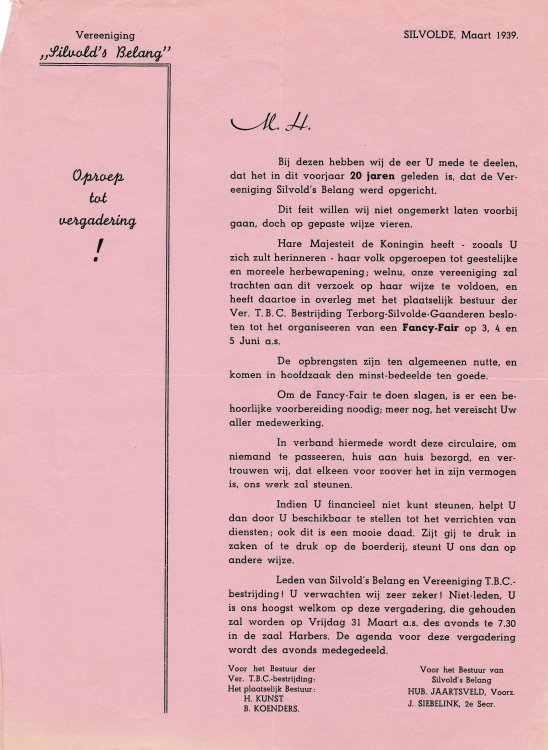 Vereeniging
„Silvold's Belang"

SILVOLDE, Maart 1939.

Oproep
tot
vergadering
!

M. H.

Bij dezen hebben wij de eer U mede te deelen, dat het in dit voorjaar 20 jaren geleden is, dat de Vereeniging Silvold's Belang werd opgericht.

Dit feit willen wij niet ongemerkt laten voorbij gaan, doch op gepaste wijze vieren.

Hare Majesteit de Koningin heeft - zooals U zich zult herinneren - haar volk opgeroepen tot geestelijke en moreele herbewapening; welnu, onze vereeniging zal trachten aan dit verzoek op haar wijze te voldoen, en heeft daartoe in overleg met het plaatselijk bestuur der Ver. T. B. C. Bestrijding Terborg-Silvolde-Gaanderen besloten tot het organiseeren van een Fancy-Fair op 3, 4 en 5 Juni a.s.

De opbrengsten zijn ten algemeenen nutte, en komen in hoofdzaak den minst-bedeelde ten goede.

Om de Fancy-Fair te doen slagen, is er een behoorlijke voorbereiding noodig; meer nog, het vereischt Uw aller medewerking.

In verband hiermede wordt deze circulaire, om niemand te passeeren, huis aan huis bezorgd, en vertrouwen wij, dat elkeen voor zoover het in zijn vermogen is, ons werk zal steunen.

Indien U financieel niet kunt steunen, helpt U dan door U beschikbaar te stellen tot het verrichten van diensten; ook dit is een mooie daad. Zijt gij te druk in zaken of te druk op de boerderij, steunt U ons dan op andere wijze.

Leden van Silvold's Belang en Vereeniging T.B.C.-bestrijding! U verwachten wij zeer zeker! Niet-leden, U is ons hoogst welkom op deze vergadering, die gehouden zal worden op Vrijdag 31 Maart a.s. des avonds te 7.30 in de zaal Harbers. De agenda voor deze vergadering wordt des avonds medegedeeld.

Voor het Bestuur der
Ver. T.B.C.-bestrijding:
Het plaatselijk Bestuur:
H. KUNST
B. KOENDERS.

Voor het Bestuur van
Silvold's Belang
HUB. JAARTSVELD, Voorz.
J. SIEBELINK, 2e Secr.